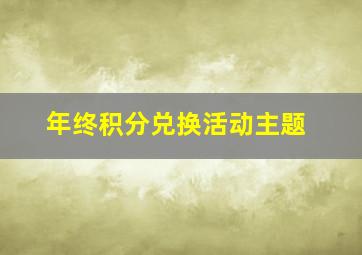 年终积分兑换活动主题